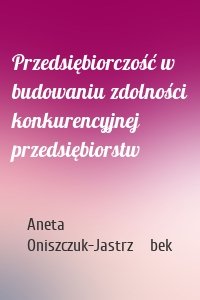 Przedsiębiorczość w budowaniu zdolności konkurencyjnej przedsiębiorstw

Aneta Oniszczuk-Jastrz bek